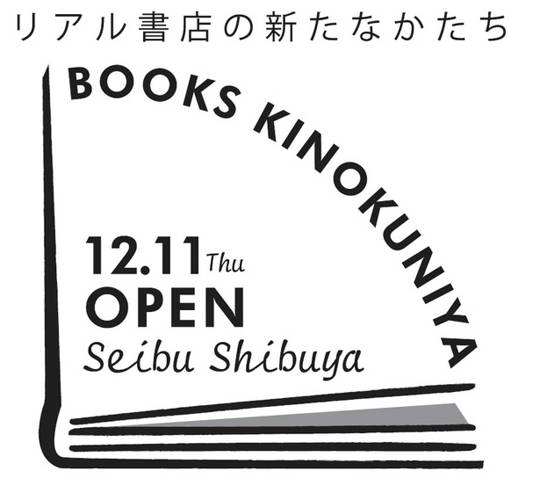 リアル書店の新たなかたち

BOOKS KINOKUNIYA

12.11 Thu
OPEN
Seibu Shibuya